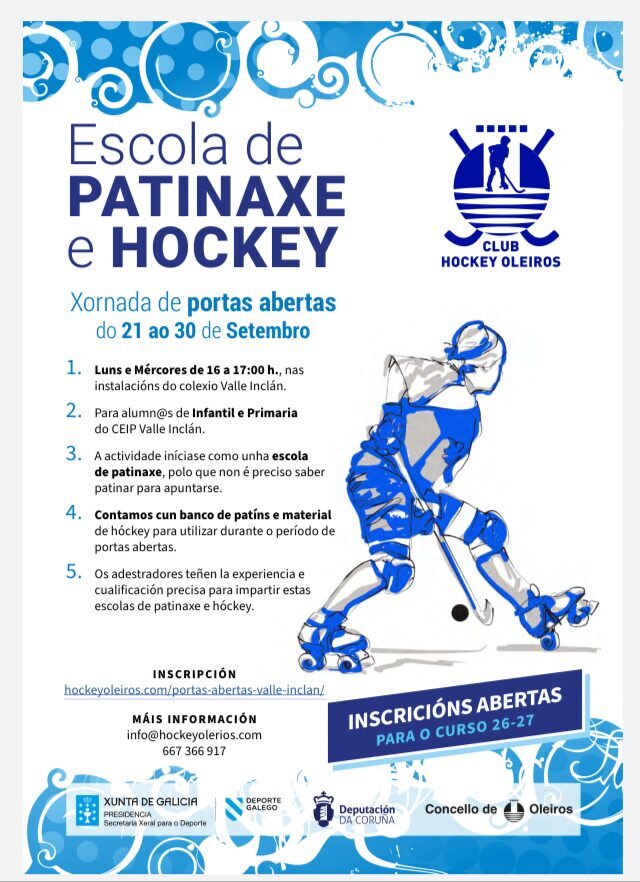 Escola de
PATINAXE
e HOCKEY

CLUB
HOCKEY OLEIROS

Xornada de portas abertas
do 21 ao 30 de Setembro

1. Luns e Mércores de 16 a 17:00 h., nas instalacións do colexio Valle Inclán.

2. Para alumn@s de Infantil e Primaria do CEIP Valle Inclán.

3. A actividade iníciase como unha escola de patinaxe, polo que non é preciso saber patinar para apuntarse.

4. Contamos cun banco de patíns e material de hóckey para utilizar durante o período de portas abertas.

5. Os adestradores teñen la experiencia e cualificación precisa para impartir estas escolas de patinaxe e hóckey.

INSCRIPCIÓN
hockeyoleiros.com/portas-abertas-valle-inclan/

MÁIS INFORMACIÓN
info@hockeyolerios.com
667 366 917

INSCRICIÓNS ABERTAS
PARA O CURSO 26-27

XUNTA DE GALICIA
PRESIDENCIA
Secretaría Xeral para o Deporte

DEPORTE GALEGO

Deputación DA CORUÑA

Concello de Oleiros